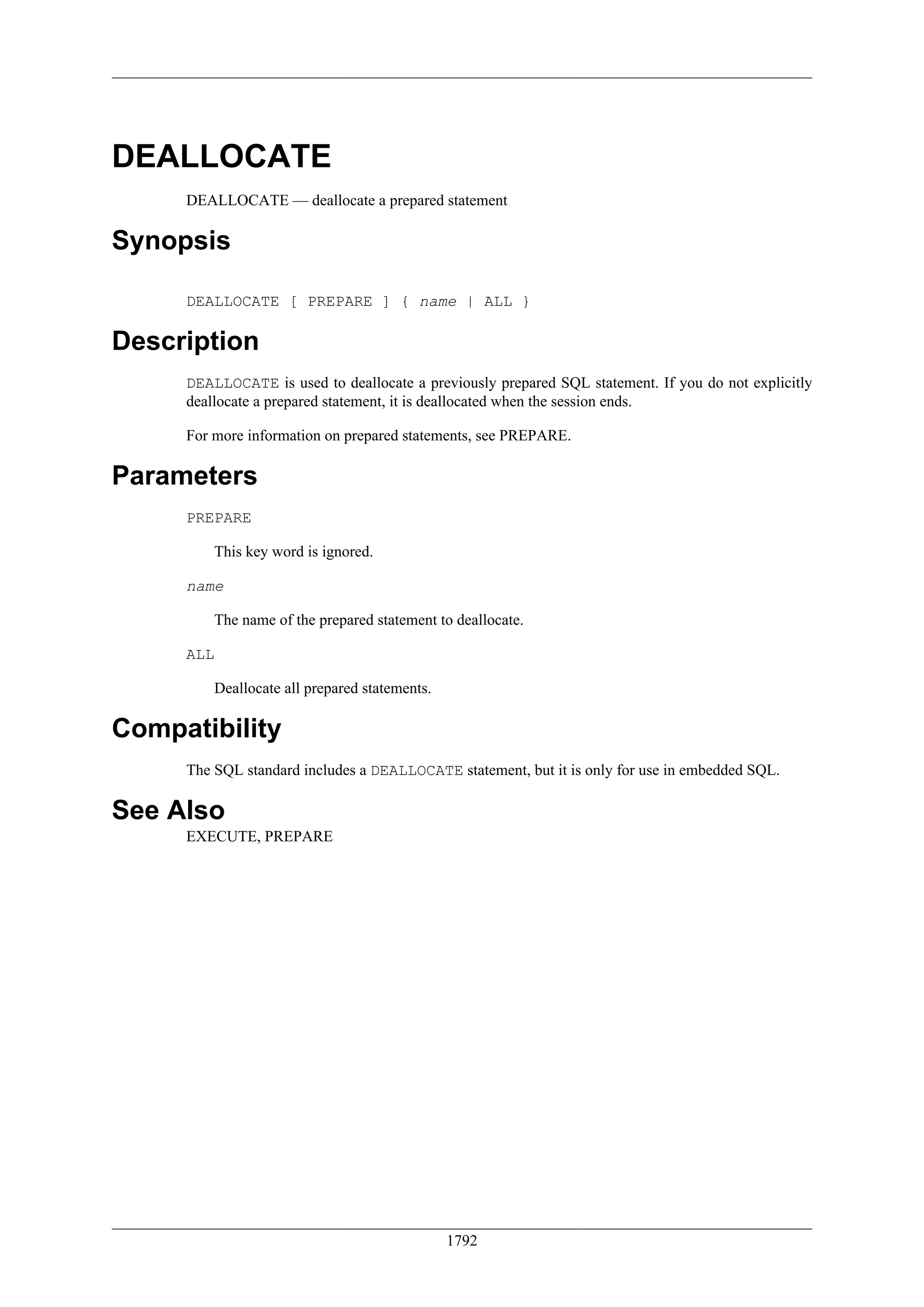 DEALLOCATE

DEALLOCATE — deallocate a prepared statement

Synopsis

DEALLOCATE [ PREPARE ] { name | ALL }

Description

DEALLOCATE is used to deallocate a previously prepared SQL statement. If you do not explicitly deallocate a prepared statement, it is deallocated when the session ends.

For more information on prepared statements, see PREPARE.

Parameters

PREPARE

This key word is ignored.

name

The name of the prepared statement to deallocate.

ALL

Deallocate all prepared statements.

Compatibility

The SQL standard includes a DEALLOCATE statement, but it is only for use in embedded SQL.

See Also

EXECUTE, PREPARE

1792